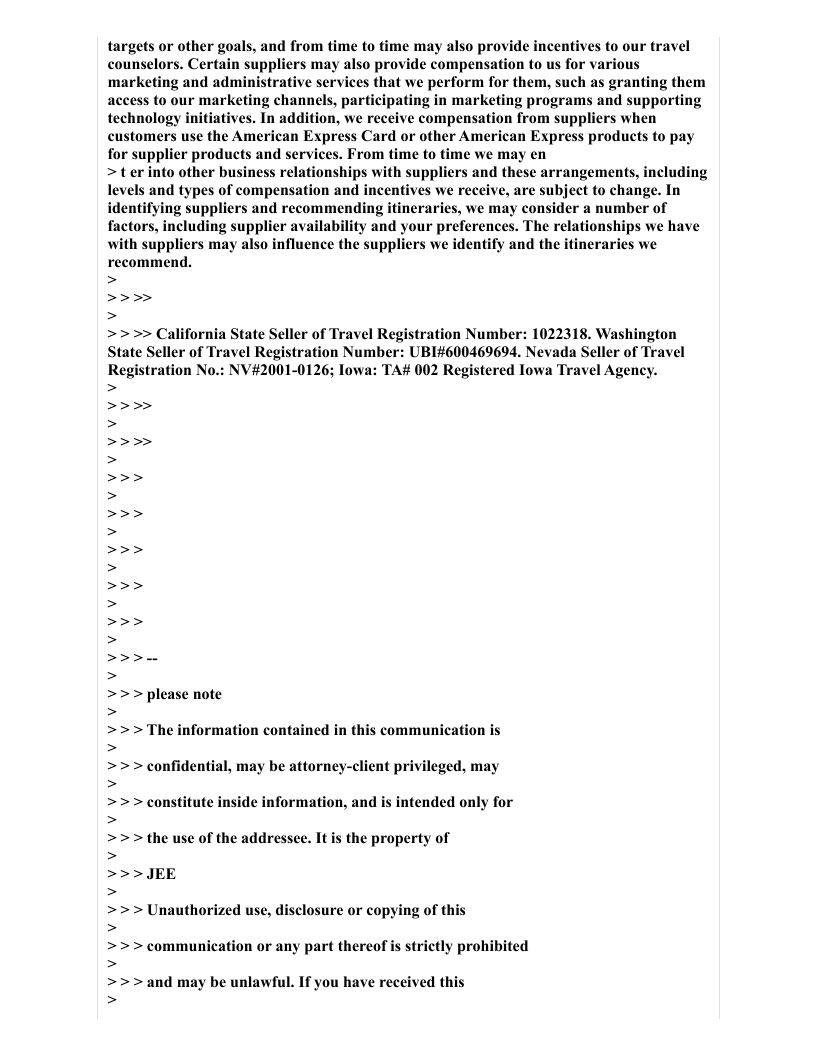 targets or other goals, and from time to time may also provide incentives to our travel counselors. Certain suppliers may also provide compensation to us for various marketing and administrative services that we perform for them, such as granting them access to our marketing channels, participating in marketing programs and supporting technology initiatives. In addition, we receive compensation from suppliers when customers use the American Express Card or other American Express products to pay for supplier products and services. From time to time we may en
> t er into other business relationships with suppliers and these arrangements, including levels and types of compensation and incentives we receive, are subject to change. In identifying suppliers and recommending itineraries, we may consider a number of factors, including supplier availability and your preferences. The relationships we have with suppliers may also influence the suppliers we identify and the itineraries we recommend.
>
> > >>
>
> > >> California State Seller of Travel Registration Number: 1022318. Washington State Seller of Travel Registration Number: UBI#600469694. Nevada Seller of Travel Registration No.: NV#2001-0126; Iowa: TA# 002 Registered Iowa Travel Agency.
>
> > >>
>
> > >>
>
> > >
>
> > >
>
> > >
>
> > >
>
> > >
>
> > > --
>
> > > please note
>
> > > The information contained in this communication is
>
> > > confidential, may be attorney-client privileged, may
>
> > > constitute inside information, and is intended only for
>
> > > the use of the addressee. It is the property of
>
> > > JEE
>
> > > Unauthorized use, disclosure or copying of this
>
> > > communication or any part thereof is strictly prohibited
>
> > > and may be unlawful. If you have received this
>